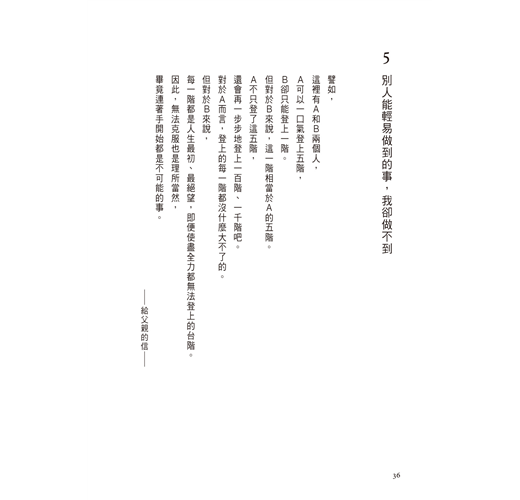 5
別人能輕易做到的事，我卻做不到

譬如，
這裡有A和B兩個人，
A可以一口氣登上五階，
B卻只能登上一階。
但對於B來說，這一階相當於A的五階。
A不只登了這五階，
還會再一步步地登上一百階、一千階吧。
對於A而言，登上的每一階都沒什麼大不了的。
但對於B來說，
每一階都是人生最初、最絕望，即便使盡全力都無法登上的台階。
因此，無法克服也是理所當然，
畢竟連著手開始都是不可能的事。

——給父親的信——

36